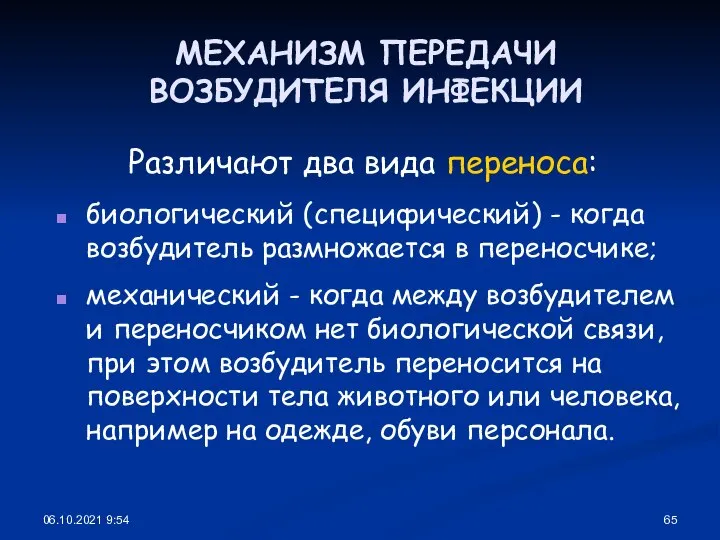 МЕХАНИЗМ ПЕРЕДАЧИ ВОЗБУДИТЕЛЯ ИНФЕКЦИИ

Различают два вида переноса:

биологический (специфический) - когда возбудитель размножается в переносчике;

механический - когда между возбудителем и переносчиком нет биологической связи, при этом возбудитель переносится на поверхности тела животного или человека, например на одежде, обуви персонала.

06.10.2021 9:54

65